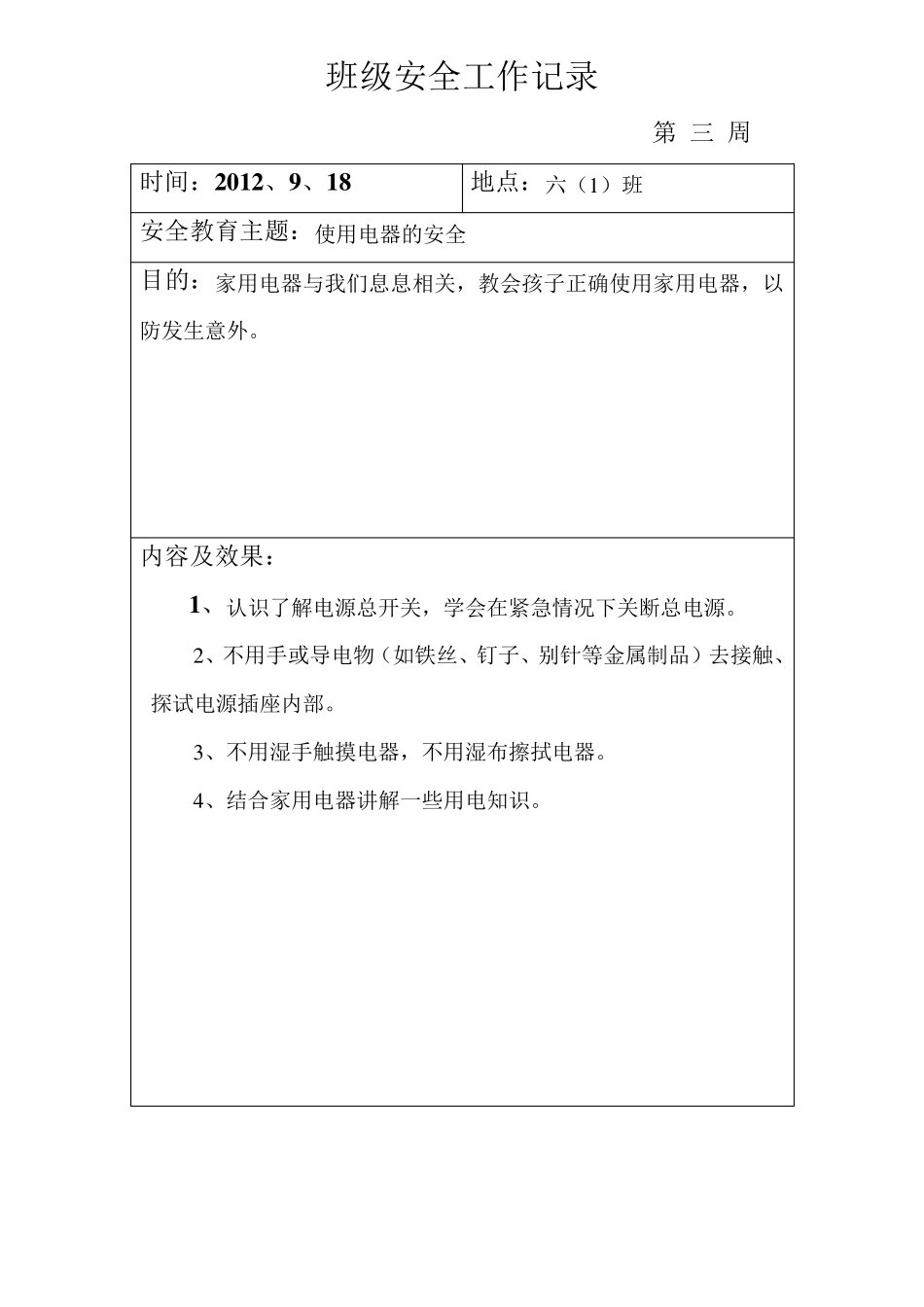 班级安全工作记录

第 三 周

| 时间：2012、9、18 | 地点：六（1）班 |
|---|---|
| 安全教育主题：使用电器的安全 | |
| 目的：家用电器与我们息息相关，教会孩子正确使用家用电器，以防发生意外。 | |
| 内容及效果：<br>1、认识了解电源总开关，学会在紧急情况下关断总电源。<br>2、不用手或导电物（如铁丝、钉子、别针等金属制品）去接触、探试电源插座内部。<br>3、不用湿手触摸电器，不用湿布擦拭电器。<br>4、结合家用电器讲解一些用电知识。 | |